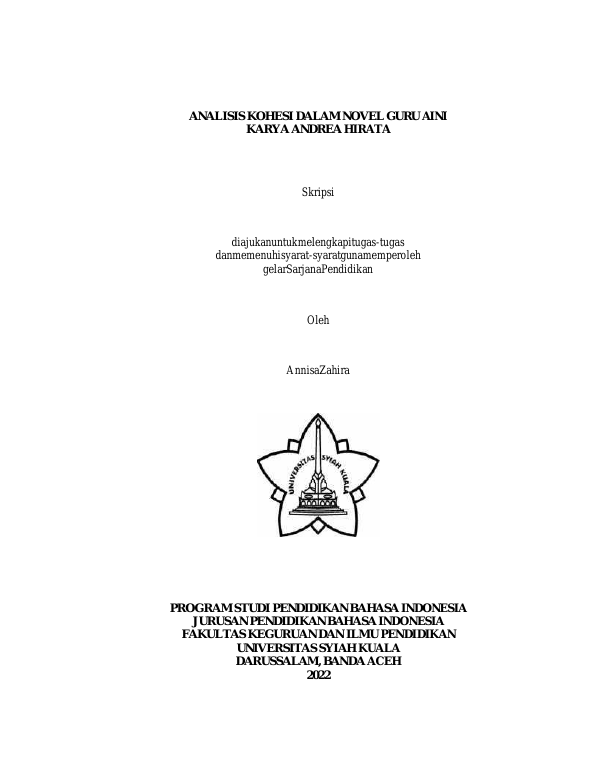 ANALISIS KOHESI DALAM NOVEL GURU AINI
KARYA ANDREA HIRATA

Skripsi

diajukanuntukmelengkapitugas-tugas
danmemenuhisyarat-syaratgunamemperoleh
gelarSarjanaPendidikan

Oleh

AnnisaZahira

UNIVERSITAS SYIAH KUALA

PROGRAM STUDI PENDIDIKAN BAHASA INDONESIA
JURUSAN PENDIDIKAN BAHASA INDONESIA
FAKULTAS KEGURUAN DAN ILMU PENDIDIKAN
UNIVERSITAS SYIAH KUALA
DARUSSALAM, BANDA ACEH
2022